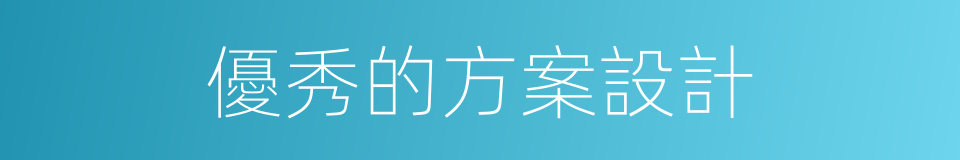 優秀的方案設計